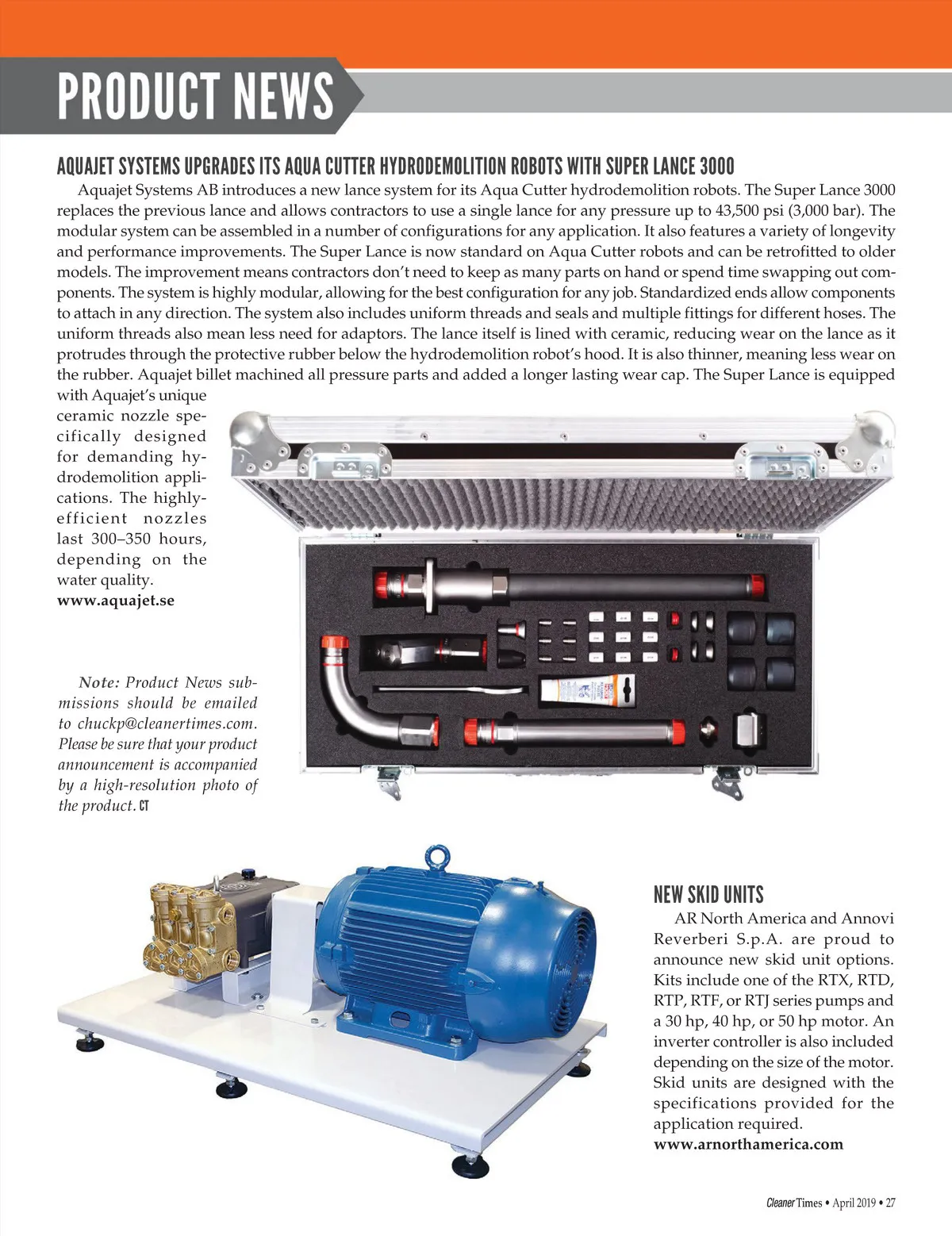 PRODUCT NEWS

AQUAJET SYSTEMS UPGRADES ITS AQUA CUTTER HYDRODEMOLITION ROBOTS WITH SUPER LANCE 3000

Aquajet Systems AB introduces a new lance system for its Aqua Cutter hydrodemolition robots. The Super Lance 3000 replaces the previous lance and allows contractors to use a single lance for any pressure up to 43,500 psi (3,000 bar). The modular system can be assembled in a number of configurations for any application. It also features a variety of longevity and performance improvements. The Super Lance is now standard on Aqua Cutter robots and can be retrofitted to older models. The improvement means contractors don't need to keep as many parts on hand or spend time swapping out components. The system is highly modular, allowing for the best configuration for any job. Standardized ends allow components to attach in any direction. The system also includes uniform threads and seals and multiple fittings for different hoses. The uniform threads also mean less need for adaptors. The lance itself is lined with ceramic, reducing wear on the lance as it protrudes through the protective rubber below the hydrodemolition robot's hood. It is also thinner, meaning less wear on the rubber. Aquajet billet machined all pressure parts and added a longer lasting wear cap. The Super Lance is equipped with Aquajet's unique ceramic nozzle specifically designed for demanding hydrodemolition applications. The highly-efficient nozzles last 300–350 hours, depending on the water quality.
www.aquajet.se

Note: Product News submissions should be emailed to chuckp@cleanertimes.com. Please be sure that your product announcement is accompanied by a high-resolution photo of the product. CT

NEW SKID UNITS

AR North America and Annovi Reverberi S.p.A. are proud to announce new skid unit options. Kits include one of the RTX, RTD, RTP, RTF, or RTJ series pumps and a 30 hp, 40 hp, or 50 hp motor. An inverter controller is also included depending on the size of the motor. Skid units are designed with the specifications provided for the application required.
www.arnorthamerica.com

Cleaner Times • April 2019 • 27